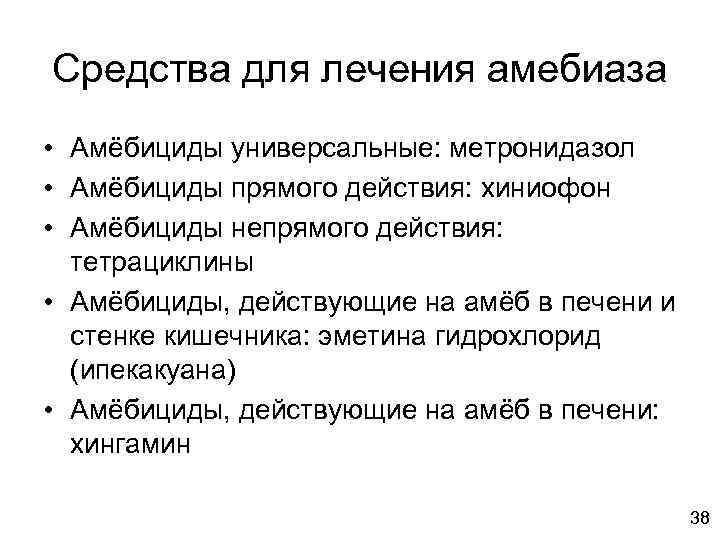 Средства для лечения амебиаза

• Амёбициды универсальные: метронидазол
• Амёбициды прямого действия: хиниофон
• Амёбициды непрямого действия: тетрациклины
• Амёбициды, действующие на амёб в печени и стенке кишечника: эметина гидрохлорид (ипекакуана)
• Амёбициды, действующие на амёб в печени: хингамин

38